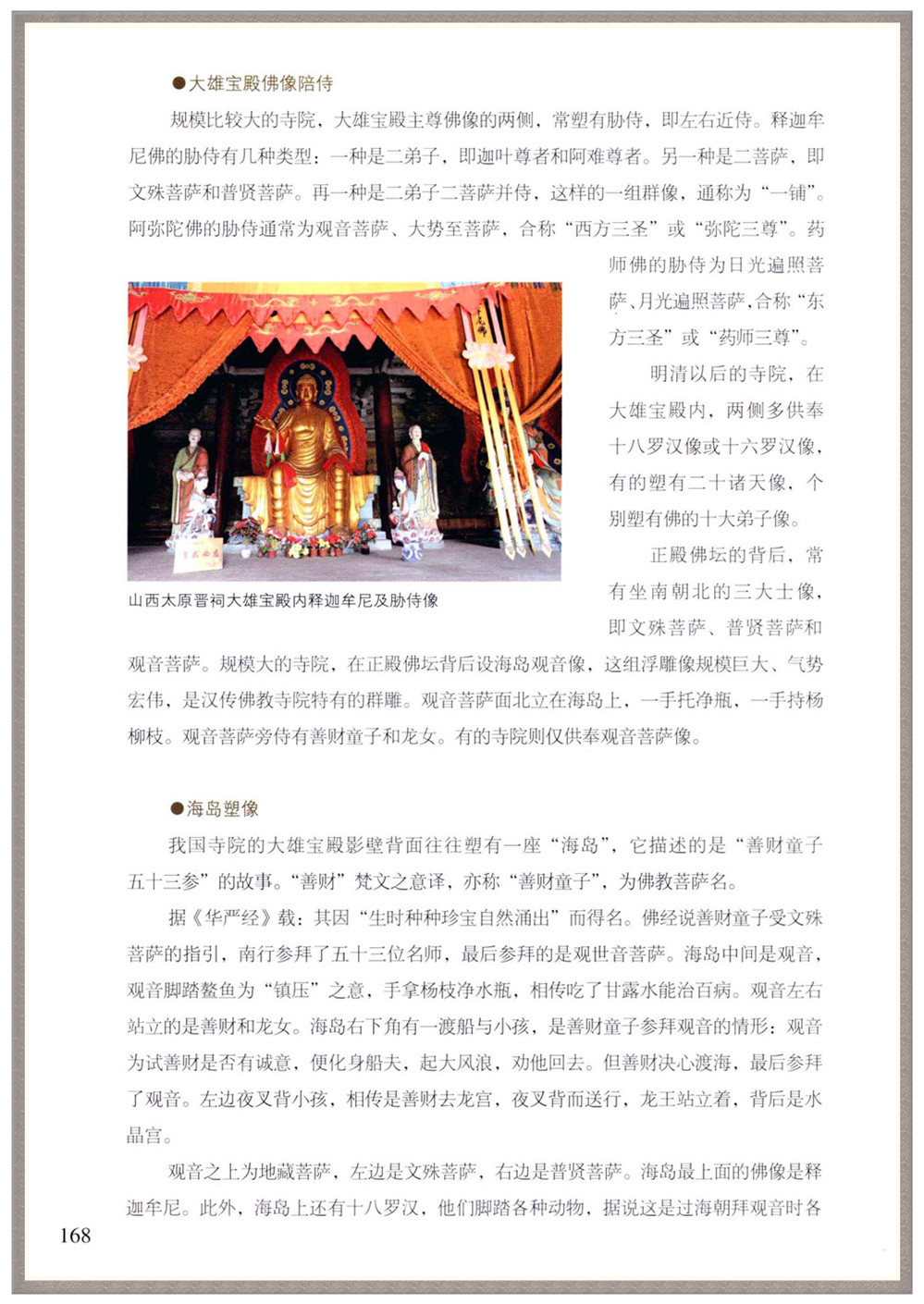 ●大雄宝殿佛像陪侍

规模比较大的寺院，大雄宝殿主尊佛像的两侧，常塑有胁侍，即左右近侍。释迦牟尼佛的胁侍有几种类型：一种是二弟子，即迦叶尊者和阿难尊者。另一种是二菩萨，即文殊菩萨和普贤菩萨。再一种是二弟子二菩萨并侍，这样的一组群像，通称为“一铺”。阿弥陀佛的胁侍通常为观音菩萨、大势至菩萨，合称“西方三圣”或“弥陀三尊”。药师佛的胁侍为日光遍照菩萨、月光遍照菩萨，合称“东方三圣”或“药师三尊”。

明清以后的寺院，在大雄宝殿内，两侧多供奉十八罗汉像或十六罗汉像，有的塑有二十诸天像，个别塑有佛的十大弟子像。

正殿佛坛的背后，常有坐南朝北的三大士像，即文殊菩萨、普贤菩萨和观音菩萨。规模大的寺院，在正殿佛坛背后设海岛观音像，这组浮雕像规模巨大、气势宏伟，是汉传佛教寺院特有的群雕。观音菩萨面北立在海岛上，一手托净瓶，一手持杨柳枝。观音菩萨旁侍有善财童子和龙女。有的寺院则仅供奉观音菩萨像。

山西太原晋祠大雄宝殿内释迦牟尼及胁侍像

●海岛塑像

我国寺院的大雄宝殿影壁背面往往塑有一座“海岛”，它描述的是“善财童子五十三参”的故事。“善财”梵文之意译，亦称“善财童子”，为佛教菩萨名。

据《华严经》载：其因“生时种种珍宝自然涌出”而得名。佛经说善财童子受文殊菩萨的指引，南行参拜了五十三位名师，最后参拜的是观世音菩萨。海岛中间是观音，观音脚踏鳌鱼为“镇压”之意，手拿杨枝净水瓶，相传吃了甘露水能治百病。观音左右站立的是善财和龙女。海岛右下角有一渡船与小孩，是善财童子参拜观音的情形：观音为试善财是否有诚意，便化身船夫，起大风浪，劝他回去。但善财决心渡海，最后参拜了观音。左边夜叉背小孩，相传是善财去龙宫，夜叉背而送行，龙王站立着，背后是水晶宫。

观音之上为地藏菩萨，左边是文殊菩萨，右边是普贤菩萨。海岛最上面的佛像是释迦牟尼。此外，海岛上还有十八罗汉，他们脚踏各种动物，据说这是过海朝拜观音时各

168